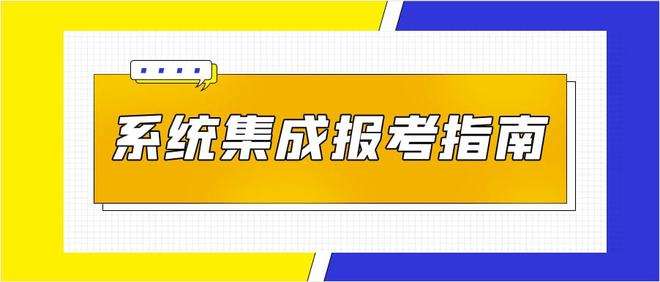 系统集成报考指南